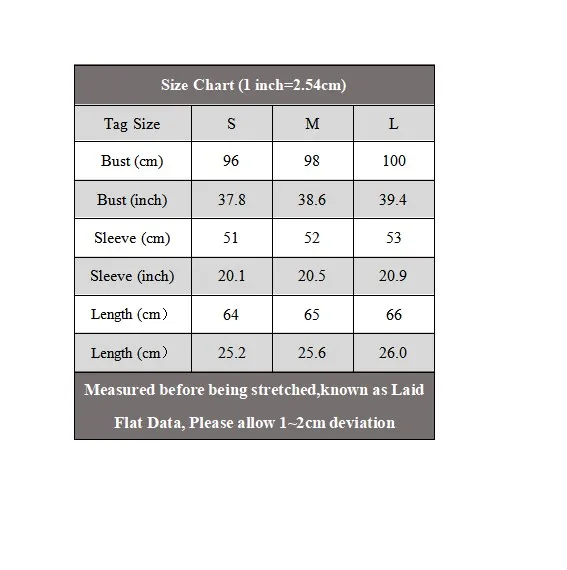 Size Chart (1 inch=2.54cm)

| Tag Size | S | M | L |
|---|---|---|---|
| Bust (cm) | 96 | 98 | 100 |
| Bust (inch) | 37.8 | 38.6 | 39.4 |
| Sleeve (cm) | 51 | 52 | 53 |
| Sleeve (inch) | 20.1 | 20.5 | 20.9 |
| Length (cm) | 64 | 65 | 66 |
| Length (cm) | 25.2 | 25.6 | 26.0 |

Measured before being stretched,known as Laid Flat Data, Please allow 1~2cm deviation